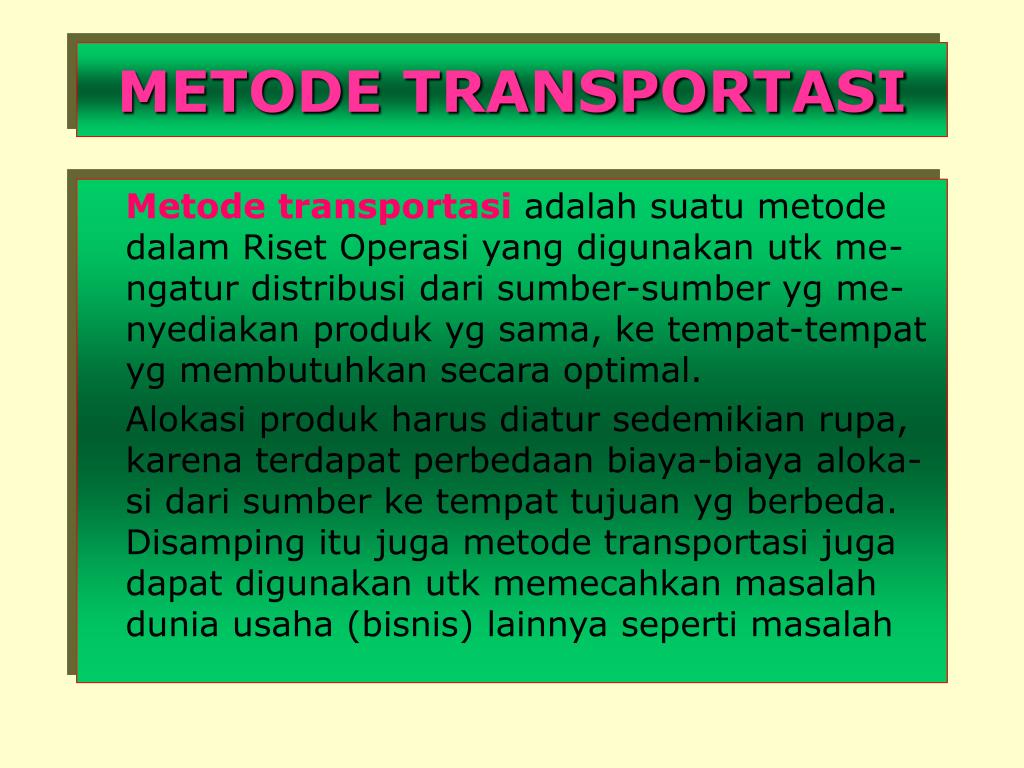 METODE TRANSPORTASI

Metode transportasi adalah suatu metode dalam Riset Operasi yang digunakan utk mengatur distribusi dari sumber-sumber yg menyediakan produk yg sama, ke tempat-tempat yg membutuhkan secara optimal.

Alokasi produk harus diatur sedemikian rupa, karena terdapat perbedaan biaya-biaya alokasi dari sumber ke tempat tujuan yg berbeda. Disamping itu juga metode transportasi juga dapat digunakan utk memecahkan masalah dunia usaha (bisnis) lainnya seperti masalah